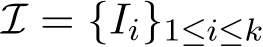 $\mathcal{I} = \{I_i\}_{1 \leq i \leq k}$